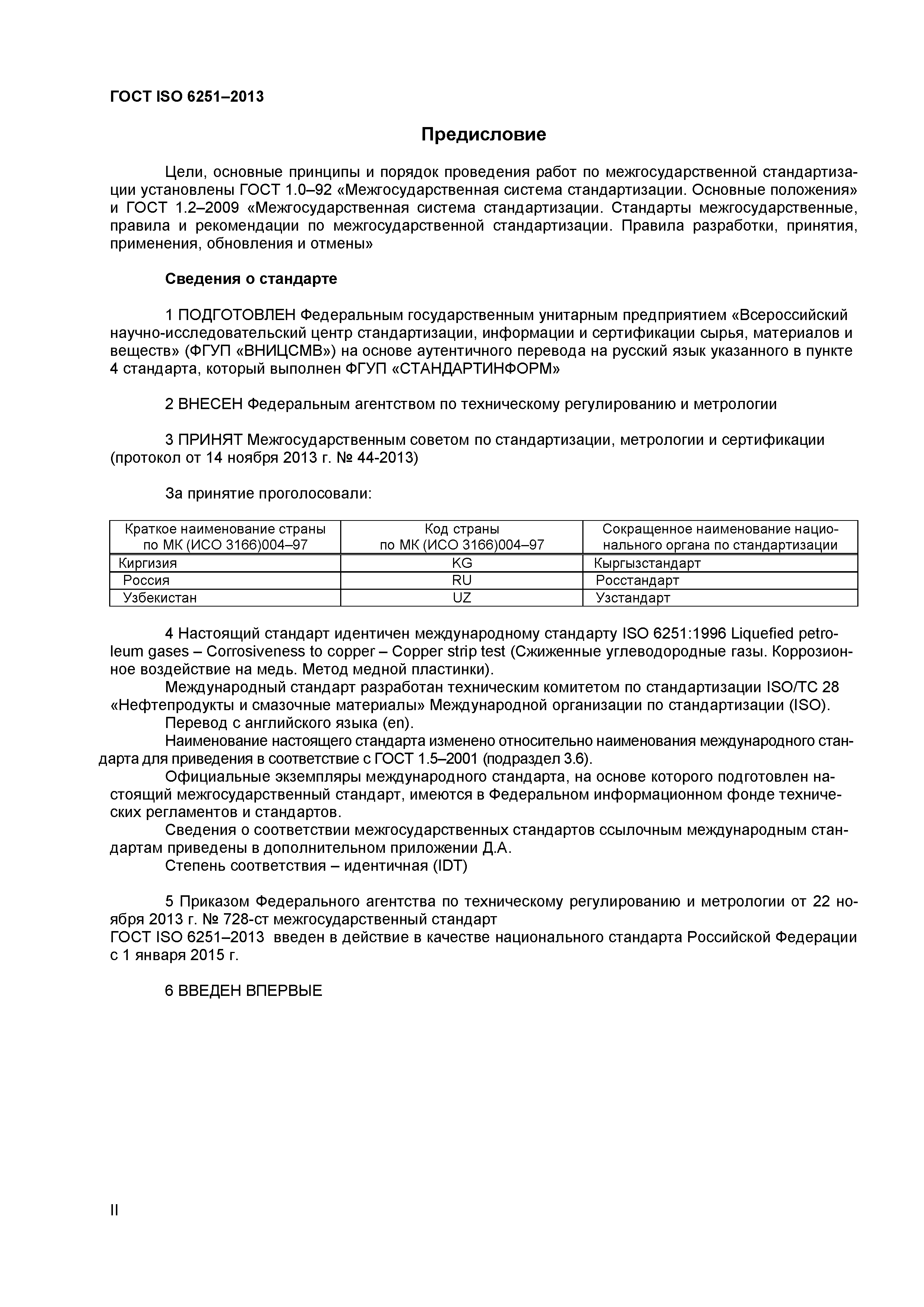 ГОСТ ISO 6251–2013

Предисловие

Цели, основные принципы и порядок проведения работ по межгосударственной стандартизации установлены ГОСТ 1.0–92 «Межгосударственная система стандартизации. Основные положения» и ГОСТ 1.2–2009 «Межгосударственная система стандартизации. Стандарты межгосударственные, правила и рекомендации по межгосударственной стандартизации. Правила разработки, принятия, применения, обновления и отмены»

Сведения о стандарте

1 ПОДГОТОВЛЕН Федеральным государственным унитарным предприятием «Всероссийский научно-исследовательский центр стандартизации, информации и сертификации сырья, материалов и веществ» (ФГУП «ВНИЦСМВ») на основе аутентичного перевода на русский язык указанного в пункте 4 стандарта, который выполнен ФГУП «СТАНДАРТИНФОРМ»

2 ВНЕСЕН Федеральным агентством по техническому регулированию и метрологии

3 ПРИНЯТ Межгосударственным советом по стандартизации, метрологии и сертификации (протокол от 14 ноября 2013 г. № 44-2013)

За принятие проголосовали:

| Краткое наименование страны по МК (ИСО 3166)004–97 | Код страны по МК (ИСО 3166)004–97 | Сокращенное наименование национального органа по стандартизации |
|---|---|---|
| Киргизия | KG | Кыргызстандарт |
| Россия | RU | Росстандарт |
| Узбекистан | UZ | Узстандарт |

4 Настоящий стандарт идентичен международному стандарту ISO 6251:1996 Liquefied petroleum gases – Corrosiveness to copper – Copper strip test (Сжиженные углеводородные газы. Коррозионное воздействие на медь. Метод медной пластинки).
Международный стандарт разработан техническим комитетом по стандартизации ISO/TC 28 «Нефтепродукты и смазочные материалы» Международной организации по стандартизации (ISO).
Перевод с английского языка (en).
Наименование настоящего стандарта изменено относительно наименования международного стандарта для приведения в соответствие с ГОСТ 1.5–2001 (подраздел 3.6).
Официальные экземпляры международного стандарта, на основе которого подготовлен настоящий межгосударственный стандарт, имеются в Федеральном информационном фонде технических регламентов и стандартов.
Сведения о соответствии межгосударственных стандартов ссылочным международным стандартам приведены в дополнительном приложении Д.А.
Степень соответствия – идентичная (IDT)

5 Приказом Федерального агентства по техническому регулированию и метрологии от 22 ноября 2013 г. № 728-ст межгосударственный стандарт
ГОСТ ISO 6251–2013 введен в действие в качестве национального стандарта Российской Федерации с 1 января 2015 г.

6 ВВЕДЕН ВПЕРВЫЕ

II